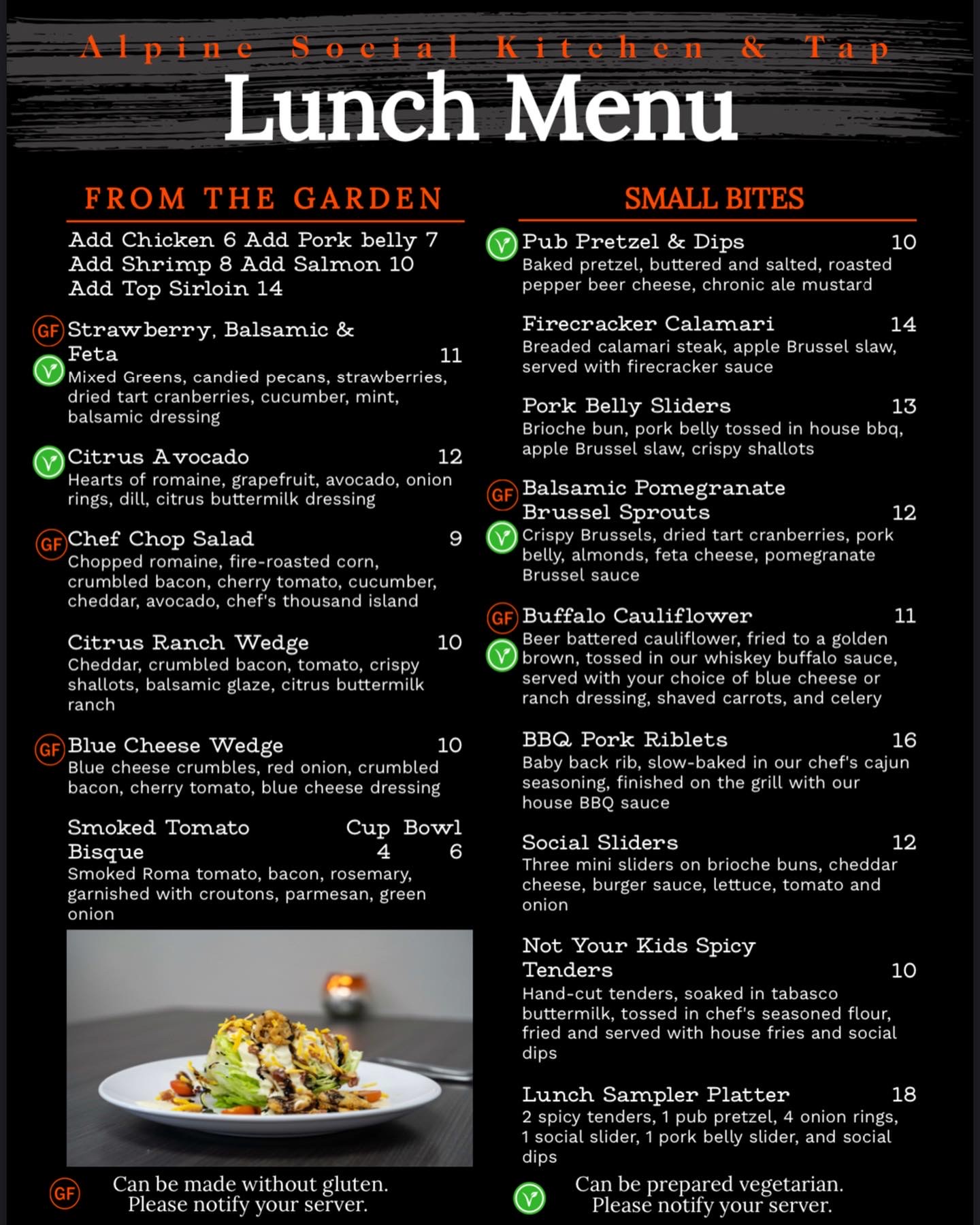 Alpine Social Kitchen & Tap
Lunch Menu

FROM THE GARDEN

Add Chicken 6 Add Pork belly 7
Add Shrimp 8 Add Salmon 10
Add Top Sirloin 14

GF Strawberry, Balsamic & Feta 11
Mixed Greens, candied pecans, strawberries, dried tart cranberries, cucumber, mint, balsamic dressing

Citrus Avocado 12
Hearts of romaine, grapefruit, avocado, onion rings, dill, citrus buttermilk dressing

GF Chef Chop Salad 9
Chopped romaine, fire-roasted corn, crumbled bacon, cherry tomato, cucumber, cheddar, avocado, chef's thousand island

Citrus Ranch Wedge 10
Cheddar, crumbled bacon, tomato, crispy shallots, balsamic glaze, citrus buttermilk ranch

GF Blue Cheese Wedge 10
Blue cheese crumbles, red onion, crumbled bacon, cherry tomato, blue cheese dressing

Smoked Tomato Bisque Cup 4 Bowl 6
Smoked Roma tomato, bacon, rosemary, garnished with croutons, parmesan, green onion

GF Can be made without gluten. Please notify your server.

SMALL BITES

Pub Pretzel & Dips 10
Baked pretzel, buttered and salted, roasted pepper beer cheese, chronic ale mustard

Firecracker Calamari 14
Breaded calamari steak, apple Brussel slaw, served with firecracker sauce

Pork Belly Sliders 13
Brioche bun, pork belly tossed in house bbq, apple Brussel slaw, crispy shallots

GF Balsamic Pomegranate Brussel Sprouts 12
Crispy Brussels, dried tart cranberries, pork belly, almonds, feta cheese, pomegranate Brussel sauce

GF Buffalo Cauliflower 11
Beer battered cauliflower, fried to a golden brown, tossed in our whiskey buffalo sauce, served with your choice of blue cheese or ranch dressing, shaved carrots, and celery

BBQ Pork Riblets 16
Baby back rib, slow-baked in our chef's cajun seasoning, finished on the grill with our house BBQ sauce

Social Sliders 12
Three mini sliders on brioche buns, cheddar cheese, burger sauce, lettuce, tomato and onion

Not Your Kids Spicy Tenders 10
Hand-cut tenders, soaked in tabasco buttermilk, tossed in chef's seasoned flour, fried and served with house fries and social dips

Lunch Sampler Platter 18
2 spicy tenders, 1 pub pretzel, 4 onion rings, 1 social slider, 1 pork belly slider, and social dips

Can be prepared vegetarian. Please notify your server.